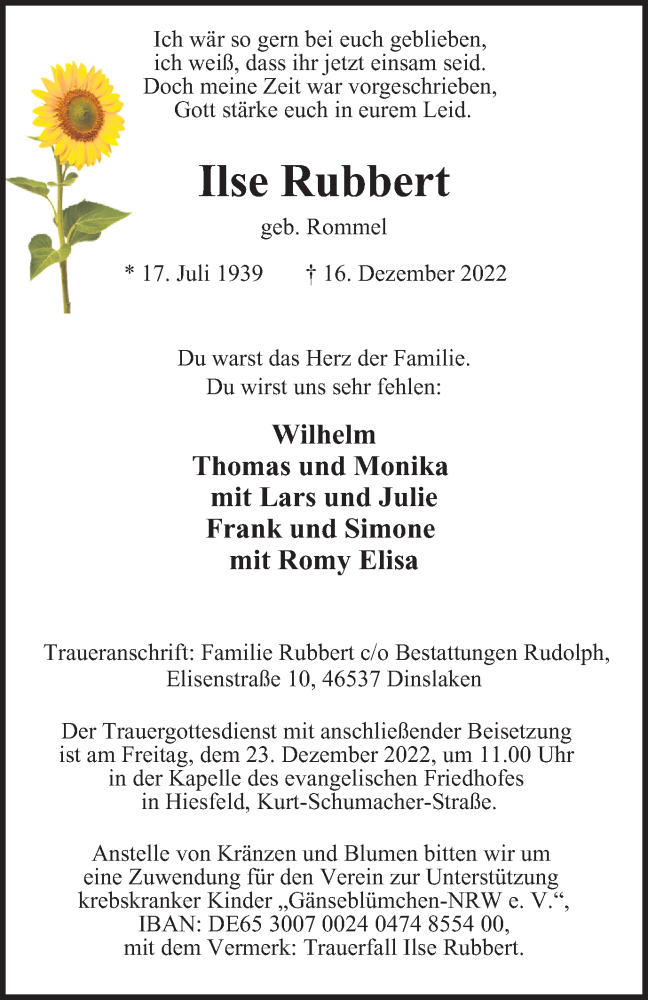 Ich wär so gern bei euch geblieben,
ich weiß, dass ihr jetzt einsam seid.
Doch meine Zeit war vorgeschrieben,
Gott stärke euch in eurem Leid.

Ilse Rubbert

geb. Rommel

* 17. Juli 1939 † 16. Dezember 2022

Du warst das Herz der Familie.
Du wirst uns sehr fehlen:

Wilhelm
Thomas und Monika
mit Lars und Julie
Frank und Simone
mit Romy Elisa

Traueranschrift: Familie Rubbert c/o Bestattungen Rudolph, Elisenstraße 10, 46537 Dinslaken

Der Trauergottesdienst mit anschließender Beisetzung ist am Freitag, dem 23. Dezember 2022, um 11.00 Uhr in der Kapelle des evangelischen Friedhofes in Hiesfeld, Kurt-Schumacher-Straße.

Anstelle von Kränzen und Blumen bitten wir um eine Zuwendung für den Verein zur Unterstützung krebskranker Kinder „Gänseblümchen-NRW e. V.“, IBAN: DE65 3007 0024 0474 8554 00, mit dem Vermerk: Trauerfall Ilse Rubbert.